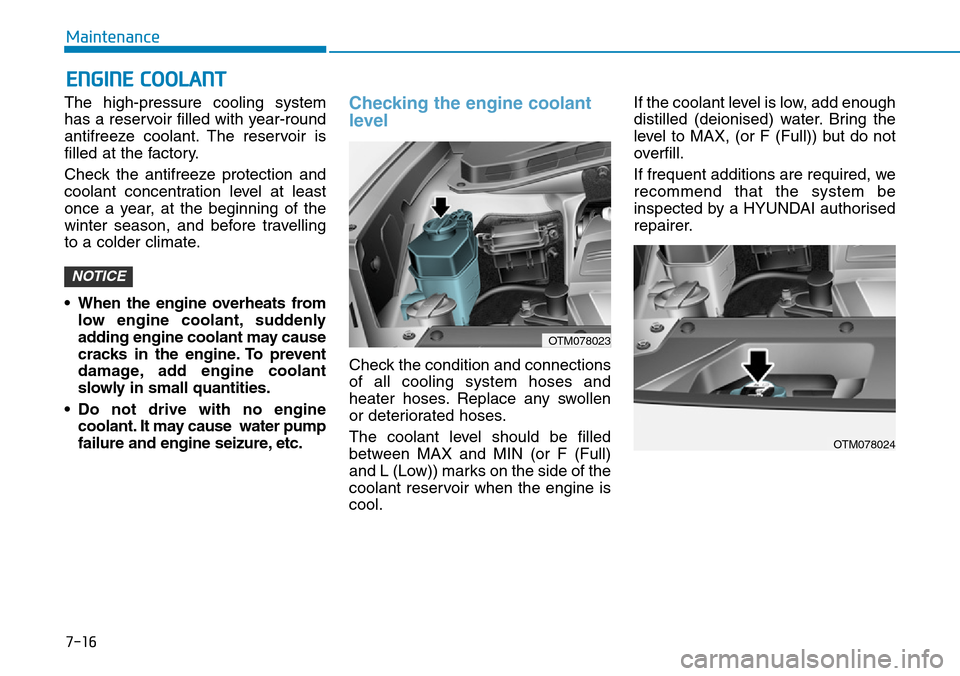 Maintenance

ENGINE COOLANT

The high-pressure cooling system has a reservoir filled with year-round antifreeze coolant. The reservoir is filled at the factory.

Check the antifreeze protection and coolant concentration level at least once a year, at the beginning of the winter season, and before travelling to a colder climate.

NOTICE

• When the engine overheats from low engine coolant, suddenly adding engine coolant may cause cracks in the engine. To prevent damage, add engine coolant slowly in small quantities.

• Do not drive with no engine coolant. It may cause water pump failure and engine seizure, etc.

Checking the engine coolant level

OTM078023

Check the condition and connections of all cooling system hoses and heater hoses. Replace any swollen or deteriorated hoses.

The coolant level should be filled between MAX and MIN (or F (Full) and L (Low)) marks on the side of the coolant reservoir when the engine is cool.

If the coolant level is low, add enough distilled (deionised) water. Bring the level to MAX, (or F (Full)) but do not overfill.

If frequent additions are required, we recommend that the system be inspected by a HYUNDAI authorised repairer.

OTM078024

7-16

carmanualsonline.info